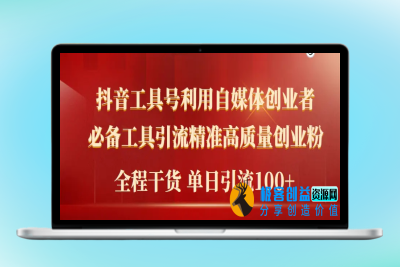 抖音工具号利用自媒体创业者
必备工具引流精准高质量创业粉

全程干货 单日引流100+

极客创益资源网
分享创造价值